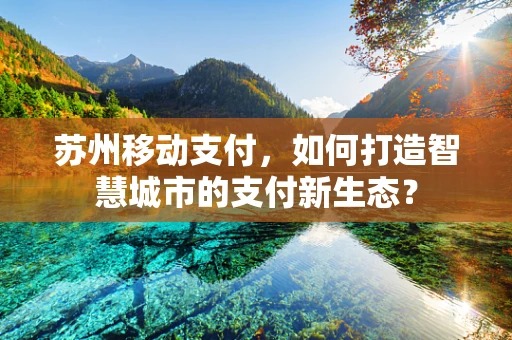 苏州移动支付，如何打造智慧城市的支付新生态？